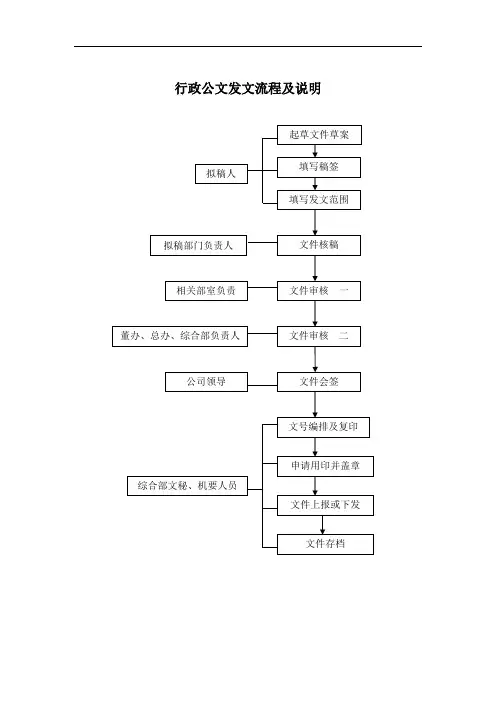 行政公文发文流程及说明

拟稿人

起草文件草案

填写稿签

填写发文范围

拟稿部门负责人

文件核稿

相关部室负责

文件审核　一

董办、总办、综合部负责人

文件审核　二

公司领导

文件会签

综合部文秘、机要人员

文号编排及复印

申请用印并盖章

文件上报或下发

文件存档